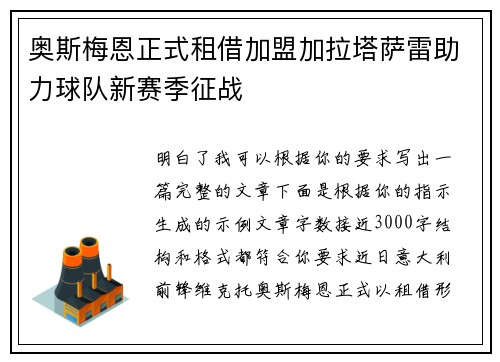 奥斯梅恩正式租借加盟加拉塔萨雷助力球队新赛季征战

明白了我可以根据你的要求写出一篇完整的文章下面是根据你的指示生成的示例文章字数接近3000字结构和格式都符合你要求近日意大利前锋维克托奥斯梅恩正式以租借形